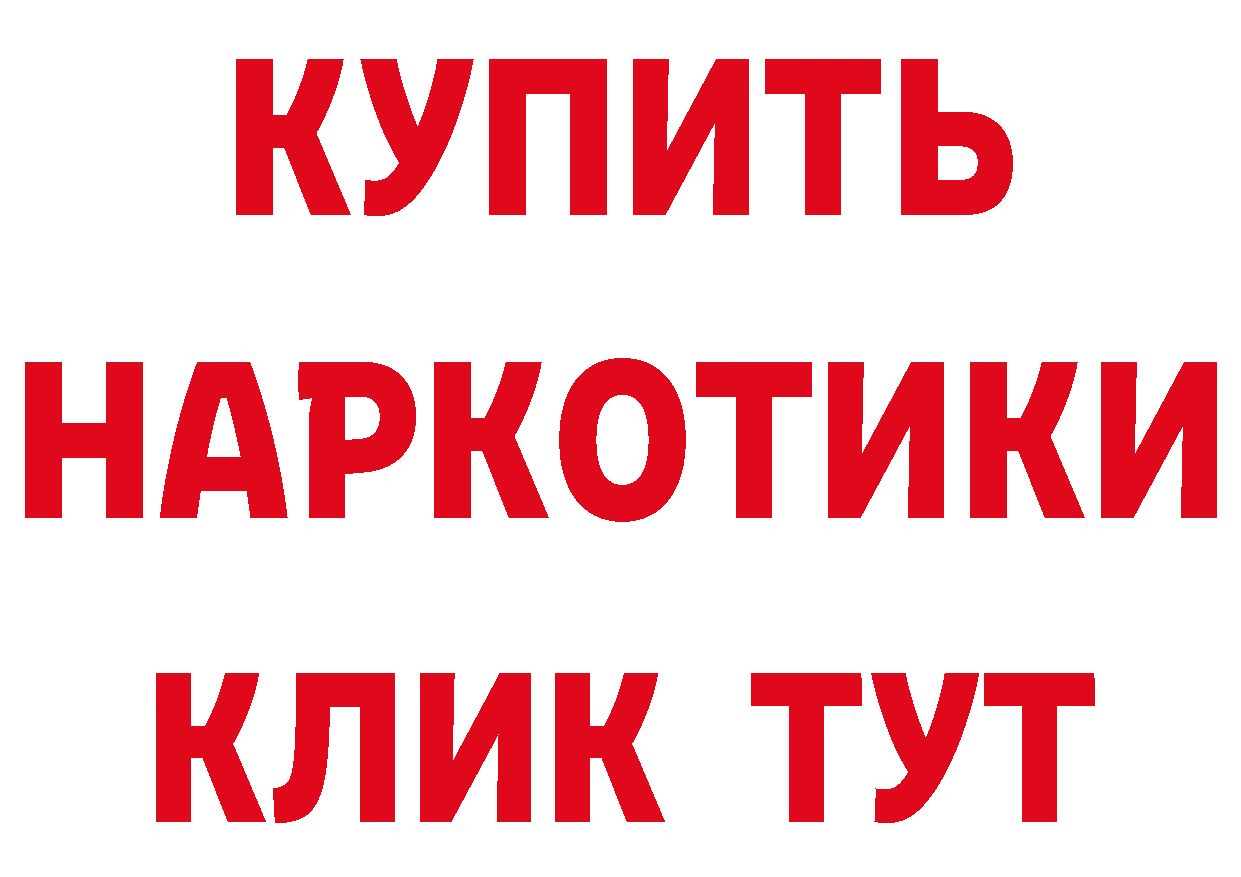 КУПИТЬ НАРКОТИКИ КЛИК ТУТ